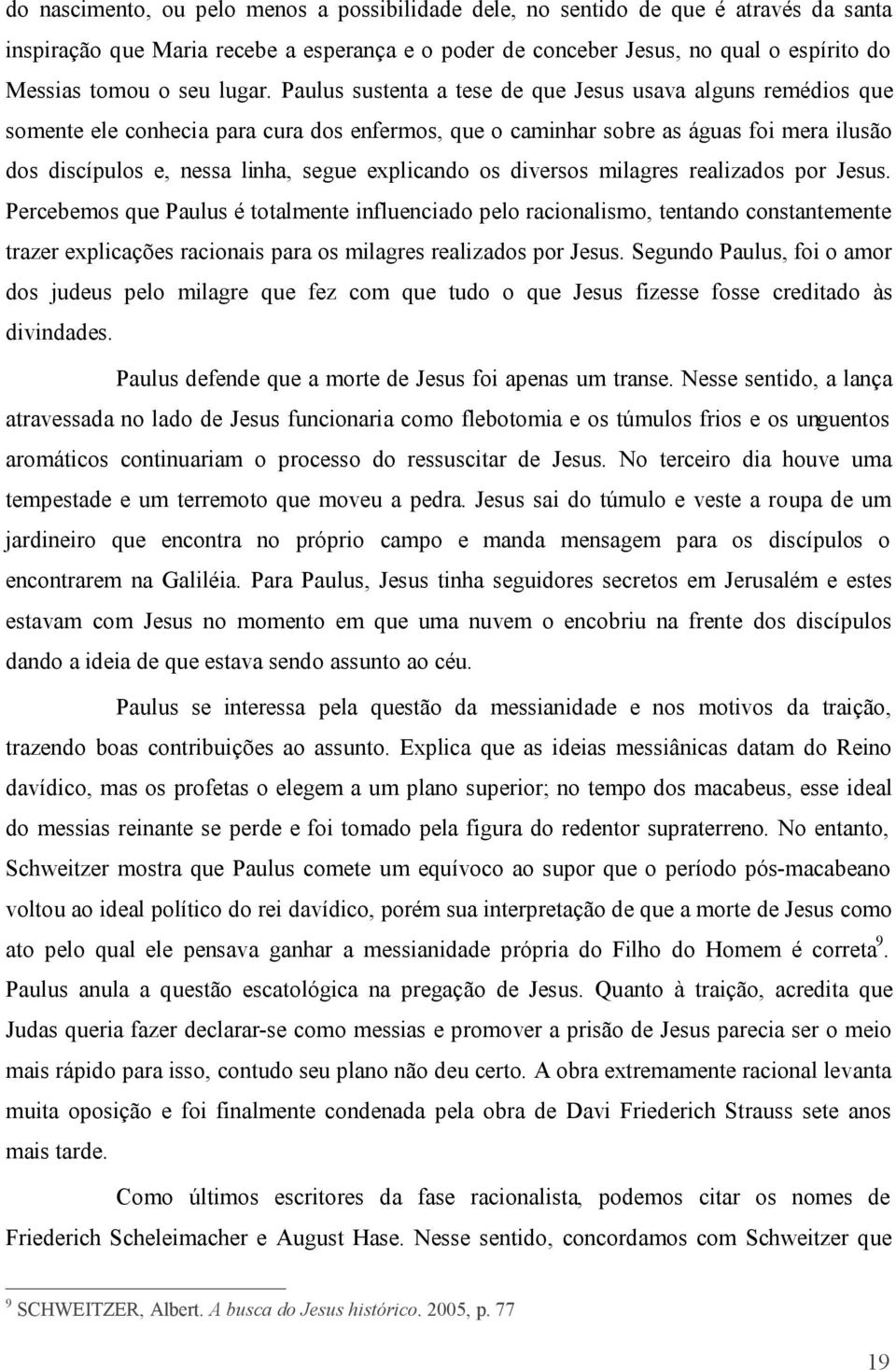 do nascimento, ou pelo menos a possibilidade dele, no sentido de que é através da santa inspiração que Maria recebe a esperança e o poder de conceber Jesus, no qual o espírito do Messias tomou o seu lugar. Paulus sustenta a tese de que Jesus usava alguns remédios que somente ele conhecia para cura dos enfermos, que o caminhar sobre as águas foi mera ilusão dos discípulos e, nessa linha, segue explicando os diversos milagres realizados por Jesus. Percebemos que Paulus é totalmente influenciado pelo racionalismo, tentando constantemente trazer explicações racionais para os milagres realizados por Jesus. Segundo Paulus, foi o amor dos judeus pelo milagre que fez com que tudo o que Jesus fizesse fosse creditado às divindades.

Paulus defende que a morte de Jesus foi apenas um transe. Nesse sentido, a lança atravessada no lado de Jesus funcionaria como flebotomia e os túmulos frios e os unguentos aromáticos continuariam o processo do ressuscitar de Jesus. No terceiro dia houve uma tempestade e um terremoto que moveu a pedra. Jesus sai do túmulo e veste a roupa de um jardineiro que encontra no próprio campo e manda mensagem para os discípulos o encontrarem na Galiléia. Para Paulus, Jesus tinha seguidores secretos em Jerusalém e estes estavam com Jesus no momento em que uma nuvem o encobriu na frente dos discípulos dando a ideia de que estava sendo assunto ao céu.

Paulus se interessa pela questão da messianidade e nos motivos da traição, trazendo boas contribuições ao assunto. Explica que as ideias messiânicas datam do Reino davídico, mas os profetas o elegem a um plano superior; no tempo dos macabeus, esse ideal do messias reinante se perde e foi tomado pela figura do redentor supraterreno. No entanto, Schweitzer mostra que Paulus comete um equívoco ao supor que o período pós-macabeano voltou ao ideal político do rei davídico, porém sua interpretação de que a morte de Jesus como ato pelo qual ele pensava ganhar a messianidade própria do Filho do Homem é correta$^9$. Paulus anula a questão escatológica na pregação de Jesus. Quanto à traição, acredita que Judas queria fazer declarar-se como messias e promover a prisão de Jesus parecia ser o meio mais rápido para isso, contudo seu plano não deu certo. A obra extremamente racional levanta muita oposição e foi finalmente condenada pela obra de Davi Friederich Strauss sete anos mais tarde.

Como últimos escritores da fase racionalista, podemos citar os nomes de Friederich Scheleimacher e August Hase. Nesse sentido, concordamos com Schweitzer que

$^9$ SCHWEITZER, Albert. A busca do Jesus histórico. 2005, p. 77

19